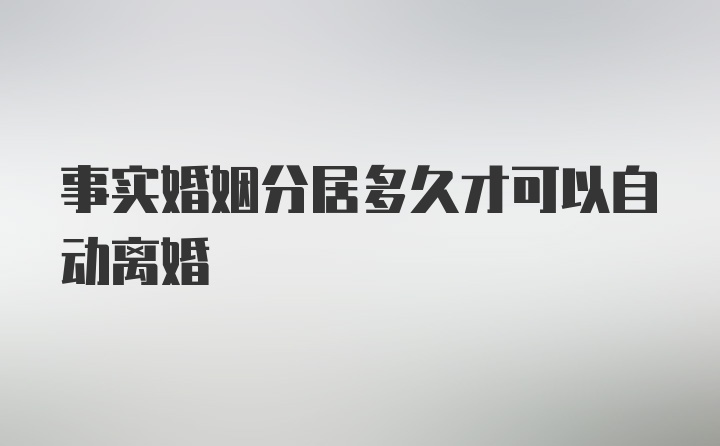 事实婚姻分居多久才可以自动离婚